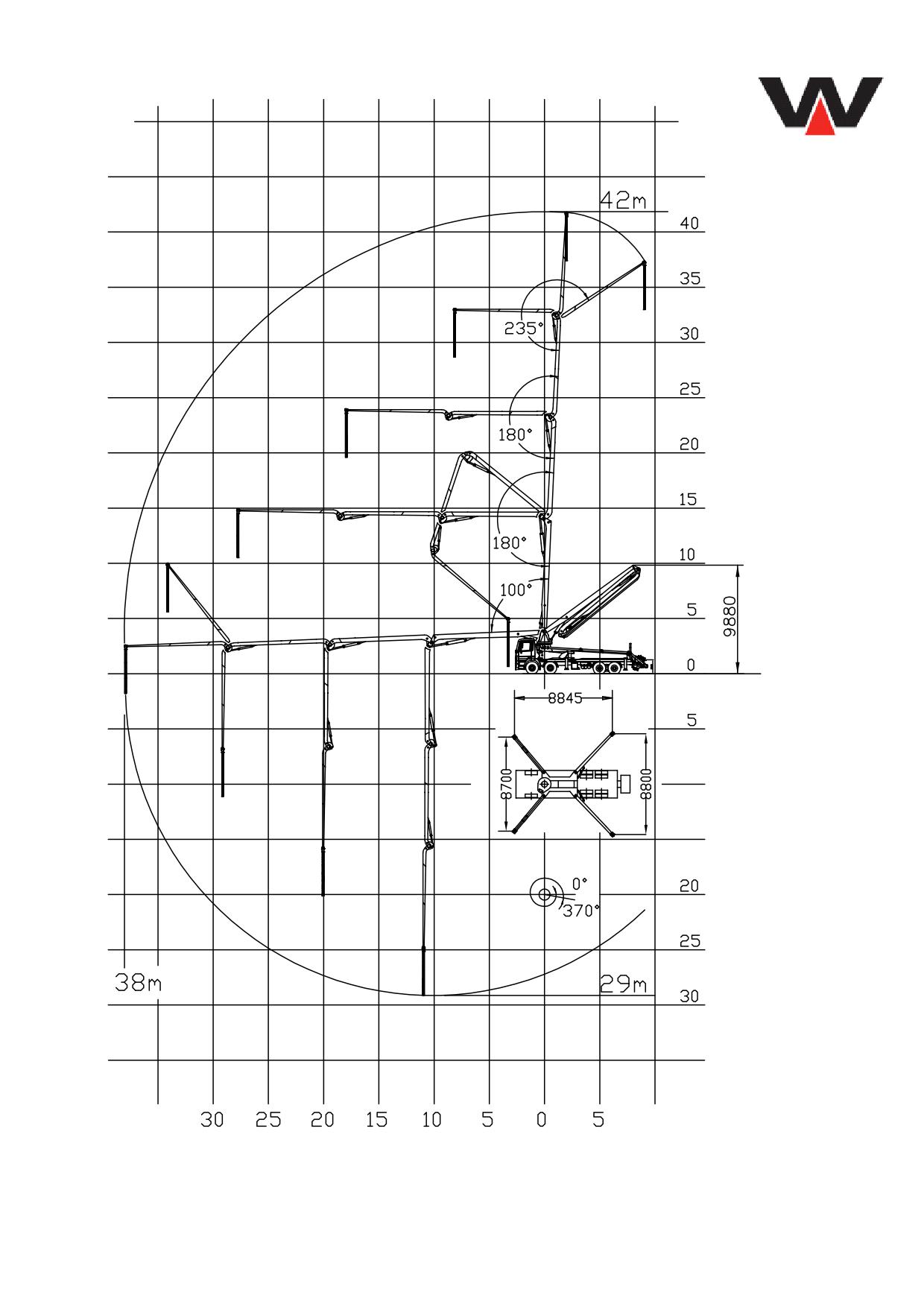 42m
40
35
235°
30
25
180°
20
15
180°
10
100°
5
9880
0
8845
5
8700
8800
0°
370°
20
25
38m
29m
30
30 25 20 15 10 5 0 5